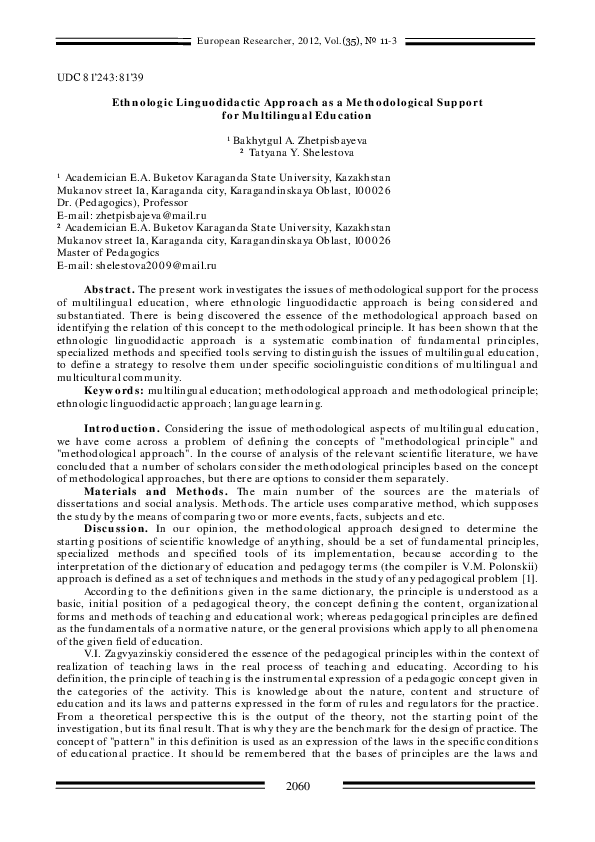 European Researcher, 2012, Vol.(35), № 11-3

UDC 81'243:81'39

Ethnologic Linguodidactic Approach as a Methodological Support for Multilingual Education

¹ Bakhytgul A. Zhetpisbayeva
² Tatyana Y. Shelestova

¹ Academician E.A. Buketov Karaganda State University, Kazakhstan
Mukanov street 1a, Karaganda city, Karagandinskaya Oblast, 100026
Dr. (Pedagogics), Professor
E-mail: zhetpisbajeva@mail.ru
² Academician E.A. Buketov Karaganda State University, Kazakhstan
Mukanov street 1a, Karaganda city, Karagandinskaya Oblast, 100026
Master of Pedagogics
E-mail: shelestova2009@mail.ru

Abstract. The present work investigates the issues of methodological support for the process of multilingual education, where ethnologic linguodidactic approach is being considered and substantiated. There is being discovered the essence of the methodological approach based on identifying the relation of this concept to the methodological principle. It has been shown that the ethnologic linguodidactic approach is a systematic combination of fundamental principles, specialized methods and specified tools serving to distinguish the issues of multilingual education, to define a strategy to resolve them under specific sociolinguistic conditions of multilingual and multicultural community.

Keywords: multilingual education; methodological approach and methodological principle; ethnologic linguodidactic approach; language learning.

Introduction. Considering the issue of methodological aspects of multilingual education, we have come across a problem of defining the concepts of "methodological principle" and "methodological approach". In the course of analysis of the relevant scientific literature, we have concluded that a number of scholars consider the methodological principles based on the concept of methodological approaches, but there are options to consider them separately.

Materials and Methods. The main number of the sources are the materials of dissertations and social analysis. Methods. The article uses comparative method, which supposes the study by the means of comparing two or more events, facts, subjects and etc.

Discussion. In our opinion, the methodological approach designed to determine the starting positions of scientific knowledge of anything, should be a set of fundamental principles, specialized methods and specified tools of its implementation, because according to the interpretation of the dictionary of education and pedagogy terms (the compiler is V.M. Polonskii) approach is defined as a set of techniques and methods in the study of any pedagogical problem [1].

According to the definitions given in the same dictionary, the principle is understood as a basic, initial position of a pedagogical theory, the concept defining the content, organizational forms and methods of teaching and educational work; whereas pedagogical principles are defined as the fundamentals of a normative nature, or the general provisions which apply to all phenomena of the given field of education.

V.I. Zagvyazinskiy considered the essence of the pedagogical principles within the context of realization of teaching laws in the real process of teaching and educating. According to his definition, the principle of teaching is the instrumental expression of a pedagogic concept given in the categories of the activity. This is knowledge about the nature, content and structure of education and its laws and patterns expressed in the form of rules and regulators for the practice. From a theoretical perspective this is the output of the theory, not the starting point of the investigation, but its final result. That is why they are the benchmark for the design of practice. The concept of "pattern" in this definition is used as an expression of the laws in the specific conditions of educational practice. It should be remembered that the bases of principles are the laws and

2060